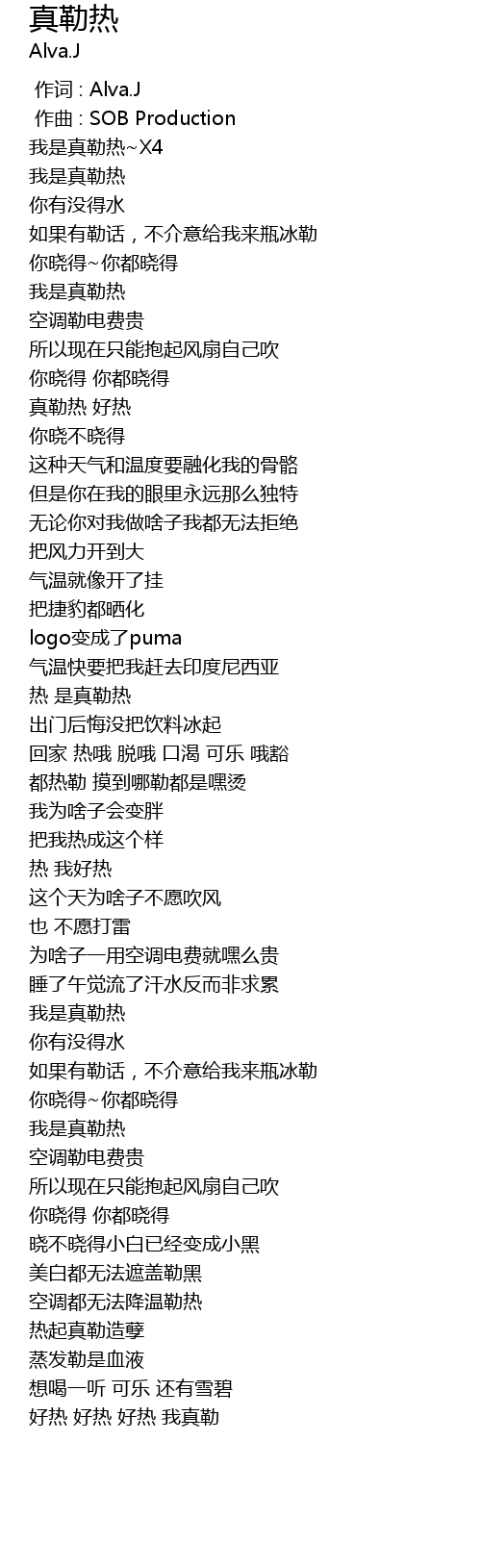 真勒热
Alva.J

作词 : Alva.J
作曲 : SOB Production
我是真勒热~X4
我是真勒热
你有没得水
如果有勒话，不介意给我来瓶冰勒
你晓得~你都晓得
我是真勒热
空调勒电费贵
所以现在只能抱起风扇自己吹
你晓得 你都晓得
真勒热 好热
你晓不晓得
这种天气和温度要融化我的骨骼
但是你在我的眼里永远那么独特
无论你对我做啥子我都无法拒绝
把风力开到大
气温就像开了挂
把捷豹都晒化
logo变成了puma
气温快要把我赶去印度尼西亚
热 是真勒热
出门后悔没把饮料冰起
回家 热哦 脱哦 口渴 可乐 哦豁
都热勒 摸到哪勒都是嘿烫
我为啥子会变胖
把我热成这个样
热 我好热
这个天为啥子不愿吹风
也 不愿打雷
为啥子一用空调电费就嘿么贵
睡了午觉流了汗水反而非求累
我是真勒热
你有没得水
如果有勒话，不介意给我来瓶冰勒
你晓得~你都晓得
我是真勒热
空调勒电费贵
所以现在只能抱起风扇自己吹
你晓得 你都晓得
晓不晓得小白已经变成小黑
美白都无法遮盖勒黑
空调都无法降温勒热
热起真勒造孽
蒸发勒是血液
想喝一听 可乐 还有雪碧
好热 好热 好热 我真勒